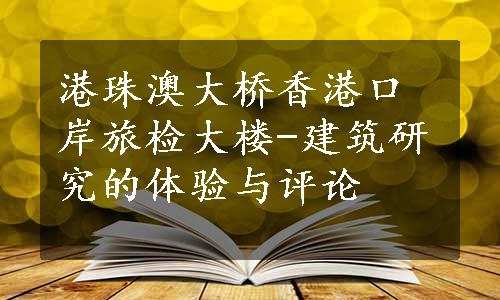 港珠澳大桥香港口岸旅检大楼-建筑研究的体验与评论